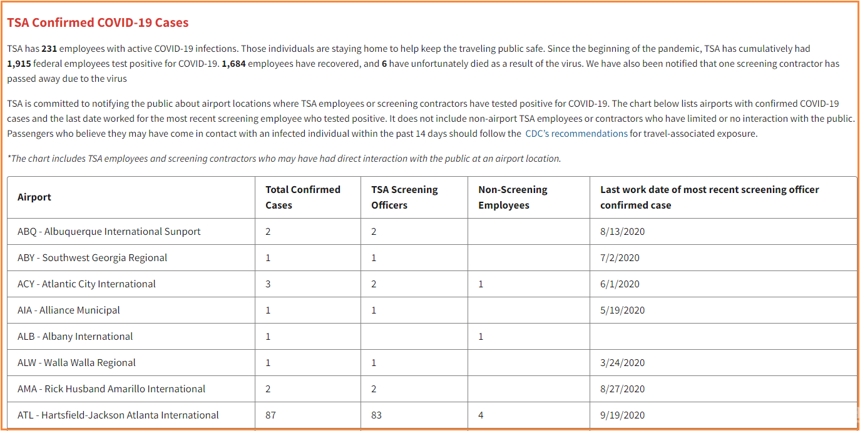 TSA Confirmed COVID-19 Cases

TSA has 231 employees with active COVID-19 infections. Those individuals are staying home to help keep the traveling public safe. Since the beginning of the pandemic, TSA has cumulatively had 1,915 federal employees test positive for COVID-19. 1,684 employees have recovered, and 6 have unfortunately died as a result of the virus. We have also been notified that one screening contractor has passed away due to the virus

TSA is committed to notifying the public about airport locations where TSA employees or screening contractors have tested positive for COVID-19. The chart below lists airports with confirmed COVID-19 cases and the last date worked for the most recent screening employee who tested positive. It does not include non-airport TSA employees or contractors who have limited or no interaction with the public. Passengers who believe they may have come in contact with an infected individual within the past 14 days should follow the CDC's recommendations for travel-associated exposure.

*The chart includes TSA employees and screening contractors who may have had direct interaction with the public at an airport location.

| Airport | Total Confirmed Cases | TSA Screening Officers | Non-Screening Employees | Last work date of most recent screening officer confirmed case |
|---|---|---|---|---|
| ABQ - Albuquerque International Sunport | 2 | 2 | | 8/13/2020 |
| ABY - Southwest Georgia Regional | 1 | 1 | | 7/2/2020 |
| ACY - Atlantic City International | 3 | 2 | 1 | 6/1/2020 |
| AIA - Alliance Municipal | 1 | 1 | | 5/19/2020 |
| ALB - Albany International | 1 | | 1 | |
| ALW - Walla Walla Regional | 1 | 1 | | 3/24/2020 |
| AMA - Rick Husband Amarillo International | 2 | 2 | | 8/27/2020 |
| ATL - Hartsfield-Jackson Atlanta International | 87 | 83 | 4 | 9/19/2020 |